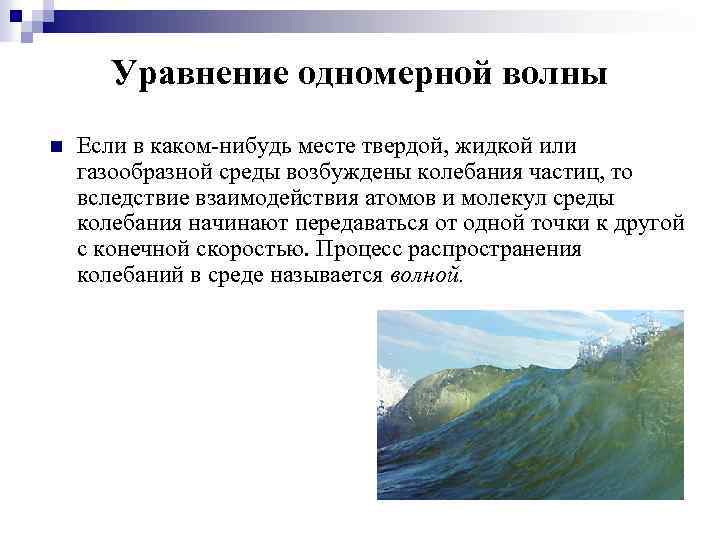 Уравнение одномерной волны

Если в каком-нибудь месте твердой, жидкой или газообразной среды возбуждены колебания частиц, то вследствие взаимодействия атомов и молекул среды колебания начинают передаваться от одной точки к другой с конечной скоростью. Процесс распространения колебаний в среде называется волной.